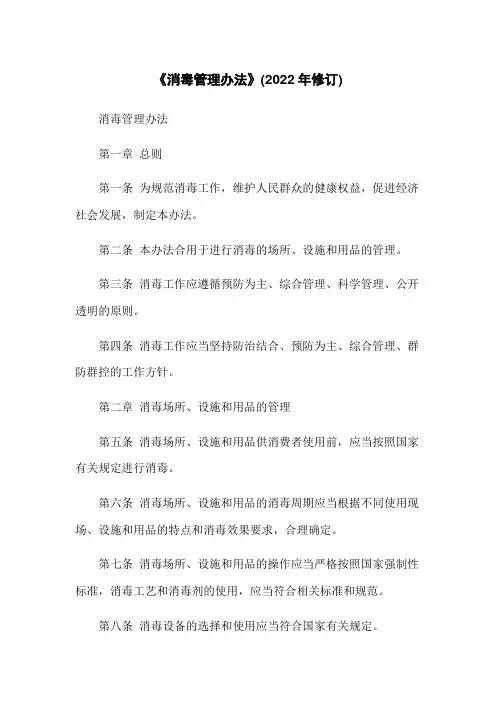 《消毒管理办法》(2022 年修订)

消毒管理办法

第一章 总则

第一条 为规范消毒工作，维护人民群众的健康权益，促进经济社会发展，制定本办法。

第二条 本办法合用于进行消毒的场所、设施和用品的管理。

第三条 消毒工作应遵循预防为主、综合管理、科学管理、公开透明的原则。

第四条 消毒工作应当坚持防治结合、预防为主、综合管理、群防群控的工作方针。

第二章 消毒场所、设施和用品的管理

第五条 消毒场所、设施和用品供消费者使用前，应当按照国家有关规定进行消毒。

第六条 消毒场所、设施和用品的消毒周期应当根据不同使用现场、设施和用品的特点和消毒效果要求，合理确定。

第七条 消毒场所、设施和用品的操作应当严格按照国家强制性标准，消毒工艺和消毒剂的使用，应当符合相关标准和规范。

第八条 消毒设备的选择和使用应当符合国家有关规定。